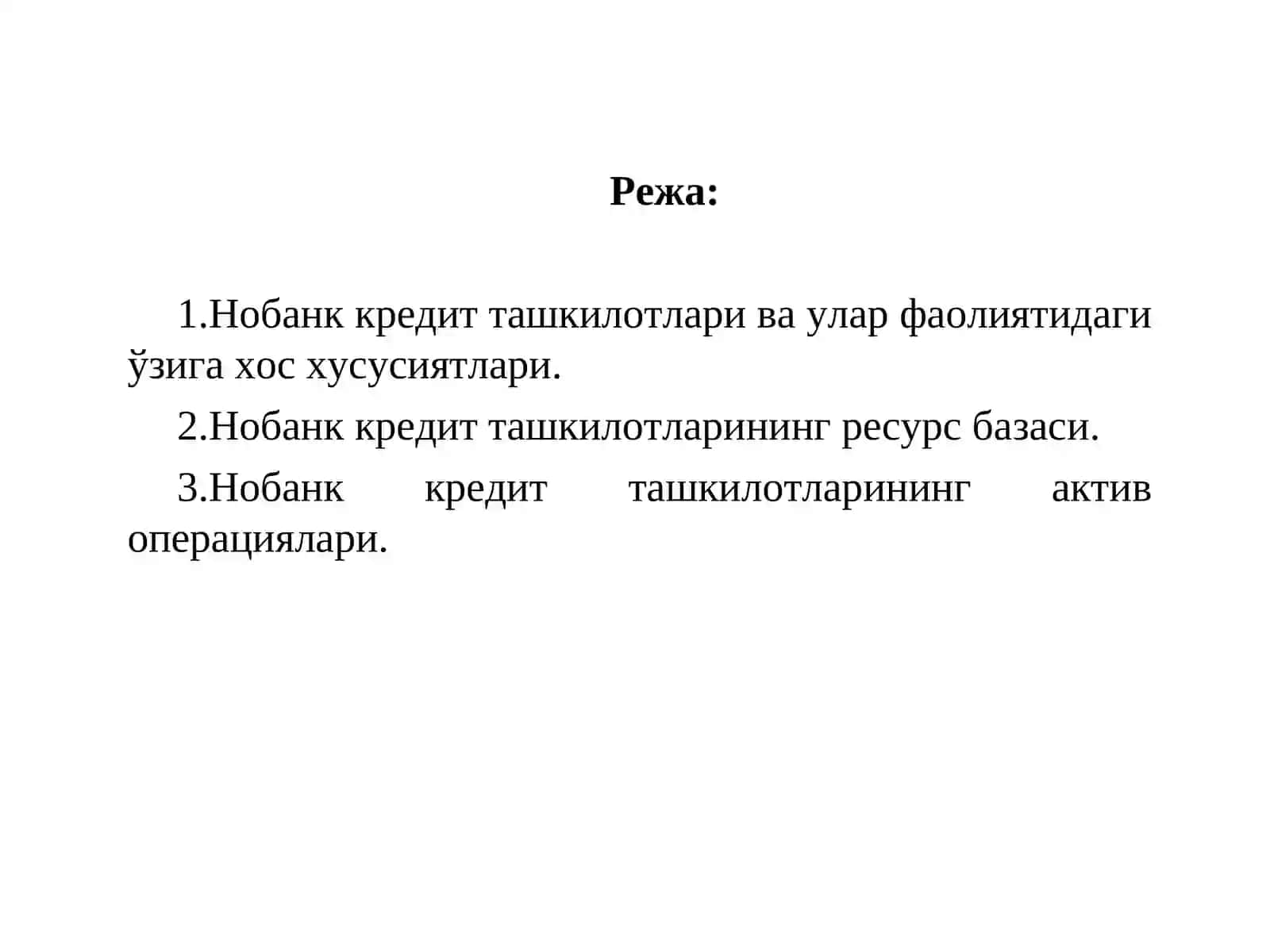 Режа:

1.Нобанк кредит ташкилотлари ва улар фаолиятидаги ўзига хос хусусиятлари.

2.Нобанк кредит ташкилотларининг ресурс базаси.

3.Нобанк кредит ташкилотларининг актив операциялари.